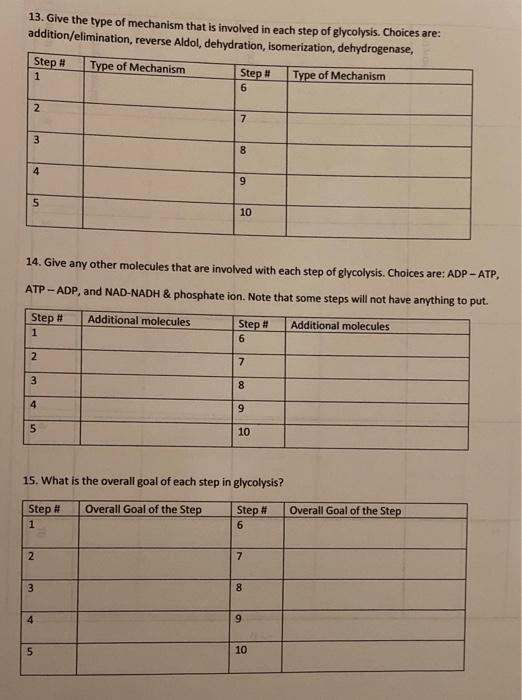 13. Give the type of mechanism that is involved in each step of glycolysis. Choices are: addition/elimination, reverse Aldol, dehydration, isomerization, dehydrogenase,

| Step # | Type of Mechanism | Step # | Type of Mechanism |
|---|---|---|---|
| 1 | | 6 | |
| 2 | | 7 | |
| 3 | | 8 | |
| 4 | | 9 | |
| 5 | | 10 | |

14. Give any other molecules that are involved with each step of glycolysis. Choices are: ADP – ATP, ATP – ADP, and NAD-NADH & phosphate ion. Note that some steps will not have anything to put.

| Step # | Additional molecules | Step # | Additional molecules |
|---|---|---|---|
| 1 | | 6 | |
| 2 | | 7 | |
| 3 | | 8 | |
| 4 | | 9 | |
| 5 | | 10 | |

15. What is the overall goal of each step in glycolysis?

| Step # | Overall Goal of the Step | Step # | Overall Goal of the Step |
|---|---|---|---|
| 1 | | 6 | |
| 2 | | 7 | |
| 3 | | 8 | |
| 4 | | 9 | |
| 5 | | 10 | |